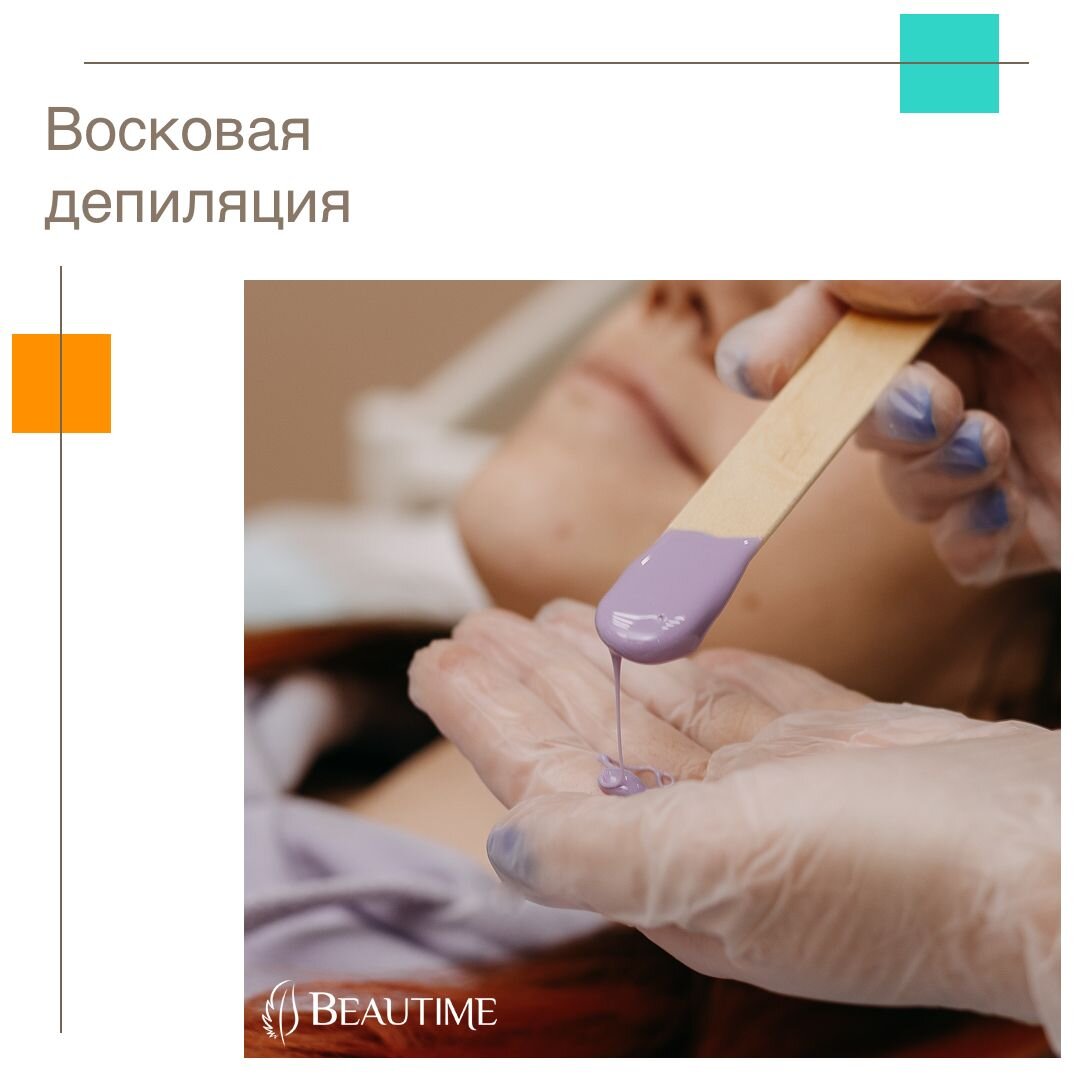 Восковая депиляция

BEAUTIME